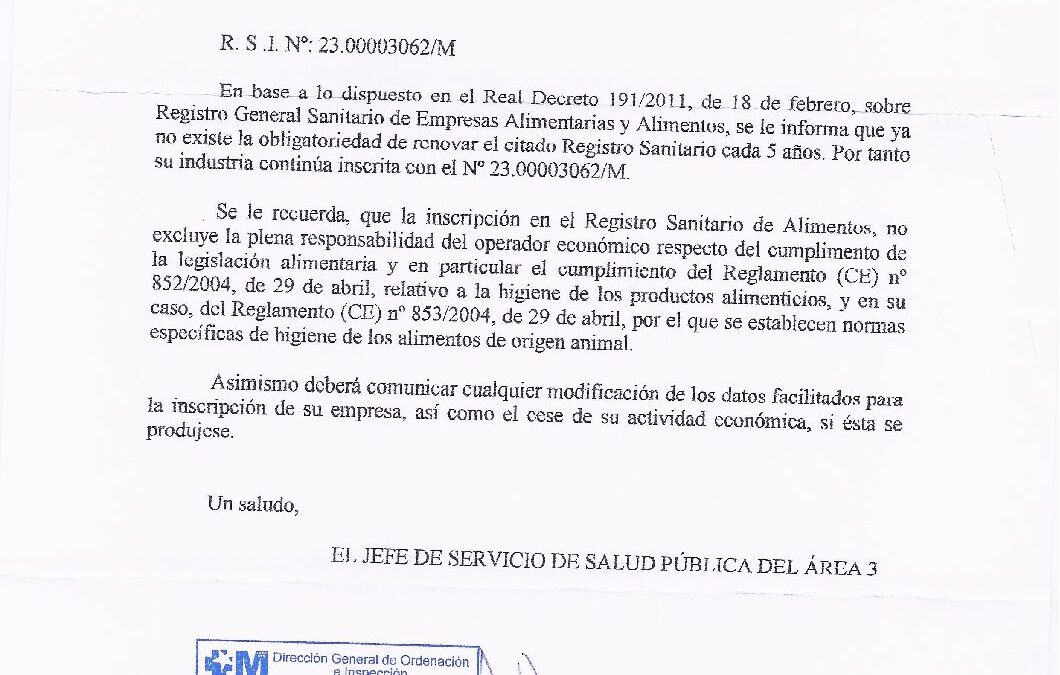 R. S .I. Nº: 23.00003062/M

En base a lo dispuesto en el Real Decreto 191/2011, de 18 de febrero, sobre Registro General Sanitario de Empresas Alimentarias y Alimentos, se le informa que ya no existe la obligatoriedad de renovar el citado Registro Sanitario cada 5 años. Por tanto su industria continúa inscrita con el Nº 23.00003062/M.

Se le recuerda, que la inscripción en el Registro Sanitario de Alimentos, no excluye la plena responsabilidad del operador económico respecto del cumplimiento de la legislación alimentaria y en particular el cumplimiento del Reglamento (CE) nº 852/2004, de 29 de abril, relativo a la higiene de los productos alimenticios, y en su caso, del Reglamento (CE) nº 853/2004, de 29 de abril, por el que se establecen normas específicas de higiene de los alimentos de origen animal.

Asimismo deberá comunicar cualquier modificación de los datos facilitados para la inscripción de su empresa, así como el cese de su actividad económica, si ésta se produjese.

Un saludo,

EL JEFE DE SERVICIO DE SALUD PÚBLICA DEL ÁREA 3

Dirección General de Ordenación e Inspección